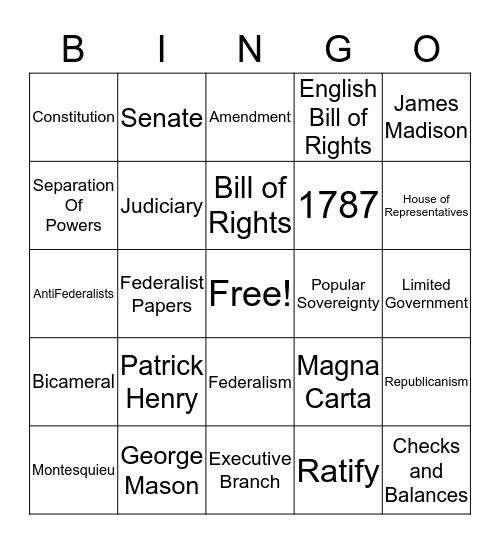 | B | I | N | G | O |
|---|---|---|---|---|
| Constitution | Senate | Amendment | English Bill of Rights | James Madison |
| Separation Of Powers | Judiciary | Bill of Rights | 1787 | House of Representatives |
| AntiFederalists | Federalist Papers | Free! | Popular Sovereignty | Limited Government |
| Bicameral | Patrick Henry | Federalism | Magna Carta | Republicanism |
| Montesquieu | George Mason | Executive Branch | Ratify | Checks and Balances |